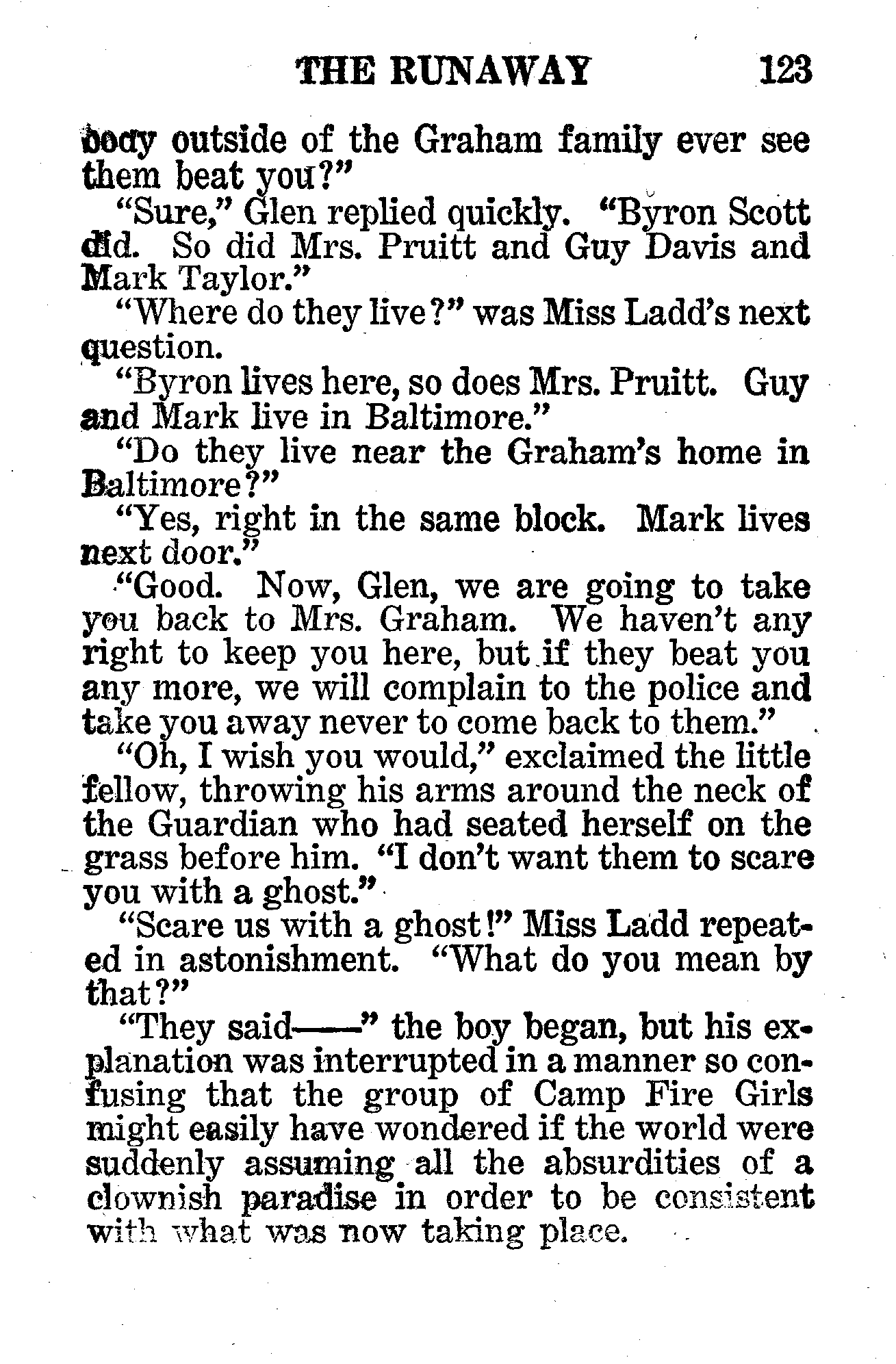 THE RUNAWAY 123

body outside of the Graham family ever see them beat you?"

"Sure," Glen replied quickly. "Byron Scott did. So did Mrs. Pruitt and Guy Davis and Mark Taylor."

"Where do they live?" was Miss Ladd's next question.

"Byron lives here, so does Mrs. Pruitt. Guy and Mark live in Baltimore."

"Do they live near the Graham's home in Baltimore?"

"Yes, right in the same block. Mark lives next door."

"Good. Now, Glen, we are going to take you back to Mrs. Graham. We haven't any right to keep you here, but if they beat you any more, we will complain to the police and take you away never to come back to them."

"Oh, I wish you would," exclaimed the little fellow, throwing his arms around the neck of the Guardian who had seated herself on the grass before him. "I don't want them to scare you with a ghost."

"Scare us with a ghost!" Miss Ladd repeated in astonishment. "What do you mean by that?"

"They said——" the boy began, but his explanation was interrupted in a manner so confusing that the group of Camp Fire Girls might easily have wondered if the world were suddenly assuming all the absurdities of a clownish paradise in order to be consistent with what was now taking place.